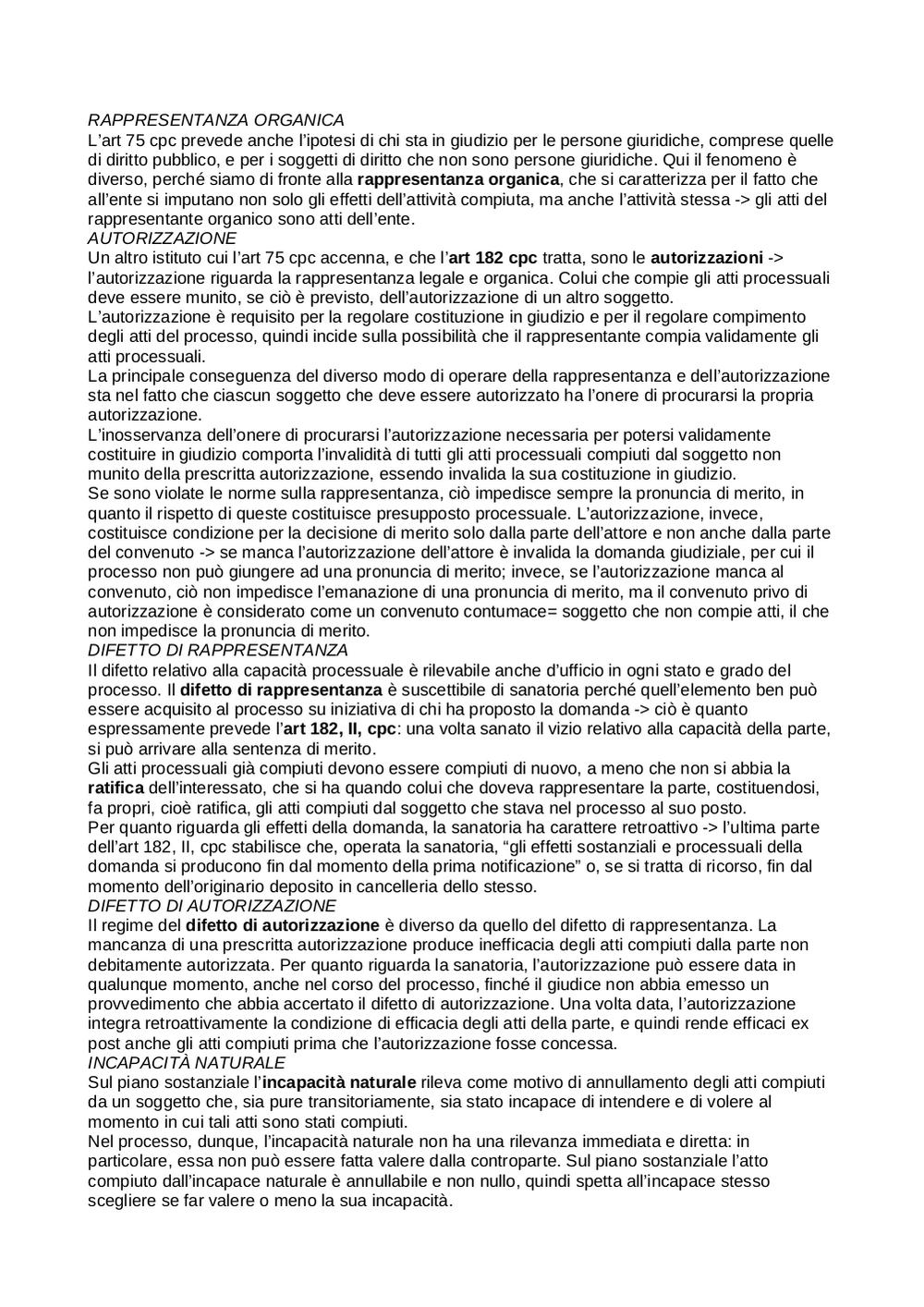 RAPPRESENTANZA ORGANICA
L'art 75 cpc prevede anche l'ipotesi di chi sta in giudizio per le persone giuridiche, comprese quelle di diritto pubblico, e per i soggetti di diritto che non sono persone giuridiche. Qui il fenomeno è diverso, perché siamo di fronte alla rappresentanza organica, che si caratterizza per il fatto che all'ente si imputano non solo gli effetti dell'attività compiuta, ma anche l'attività stessa -> gli atti del rappresentante organico sono atti dell'ente.
AUTORIZZAZIONE
Un altro istituto cui l'art 75 cpc accenna, e che l'art 182 cpc tratta, sono le autorizzazioni -> l'autorizzazione riguarda la rappresentanza legale e organica. Colui che compie gli atti processuali deve essere munito, se ciò è previsto, dell'autorizzazione di un altro soggetto.
L'autorizzazione è requisito per la regolare costituzione in giudizio e per il regolare compimento degli atti del processo, quindi incide sulla possibilità che il rappresentante compia validamente gli atti processuali.
La principale conseguenza del diverso modo di operare della rappresentanza e dell'autorizzazione sta nel fatto che ciascun soggetto che deve essere autorizzato ha l'onere di procurarsi la propria autorizzazione.
L'inosservanza dell'onere di procurarsi l'autorizzazione necessaria per potersi validamente costituire in giudizio comporta l'invalidità di tutti gli atti processuali compiuti dal soggetto non munito della prescritta autorizzazione, essendo invalida la sua costituzione in giudizio.
Se sono violate le norme sulla rappresentanza, ciò impedisce sempre la pronuncia di merito, in quanto il rispetto di queste costituisce presupposto processuale. L'autorizzazione, invece, costituisce condizione per la decisione di merito solo dalla parte dell'attore e non anche dalla parte del convenuto -> se manca l'autorizzazione dell'attore è invalida la domanda giudiziale, per cui il processo non può giungere ad una pronuncia di merito; invece, se l'autorizzazione manca al convenuto, ciò non impedisce l'emanazione di una pronuncia di merito, ma il convenuto privo di autorizzazione è considerato come un convenuto contumace= soggetto che non compie atti, il che non impedisce la pronuncia di merito.
DIFETTO DI RAPPRESENTANZA
Il difetto relativo alla capacità processuale è rilevabile anche d'ufficio in ogni stato e grado del processo. Il difetto di rappresentanza è suscettibile di sanatoria perché quell'elemento ben può essere acquisito al processo su iniziativa di chi ha proposto la domanda -> ciò è quanto espressamente prevede l'art 182, II, cpc: una volta sanato il vizio relativo alla capacità della parte, si può arrivare alla sentenza di merito.
Gli atti processuali già compiuti devono essere compiuti di nuovo, a meno che non si abbia la ratifica dell'interessato, che si ha quando colui che doveva rappresentare la parte, costituendosi, fa propri, cioè ratifica, gli atti compiuti dal soggetto che stava nel processo al suo posto.
Per quanto riguarda gli effetti della domanda, la sanatoria ha carattere retroattivo -> l'ultima parte dell'art 182, II, cpc stabilisce che, operata la sanatoria, "gli effetti sostanziali e processuali della domanda si producono fin dal momento della prima notificazione" o, se si tratta di ricorso, fin dal momento dell'originario deposito in cancelleria dello stesso.
DIFETTO DI AUTORIZZAZIONE
Il regime del difetto di autorizzazione è diverso da quello del difetto di rappresentanza. La mancanza di una prescritta autorizzazione produce inefficacia degli atti compiuti dalla parte non debitamente autorizzata. Per quanto riguarda la sanatoria, l'autorizzazione può essere data in qualunque momento, anche nel corso del processo, finché il giudice non abbia emesso un provvedimento che abbia accertato il difetto di autorizzazione. Una volta data, l'autorizzazione integra retroattivamente la condizione di efficacia degli atti della parte, e quindi rende efficaci ex post anche gli atti compiuti prima che l'autorizzazione fosse concessa.
INCAPACITÀ NATURALE
Sul piano sostanziale l'incapacità naturale rileva come motivo di annullamento degli atti compiuti da un soggetto che, sia pure transitoriamente, sia stato incapace di intendere e di volere al momento in cui tali atti sono stati compiuti.
Nel processo, dunque, l'incapacità naturale non ha una rilevanza immediata e diretta: in particolare, essa non può essere fatta valere dalla controparte. Sul piano sostanziale l'atto compiuto dall'incapace naturale è annullabile e non nullo, quindi spetta all'incapace stesso scegliere se far valere o meno la sua incapacità.